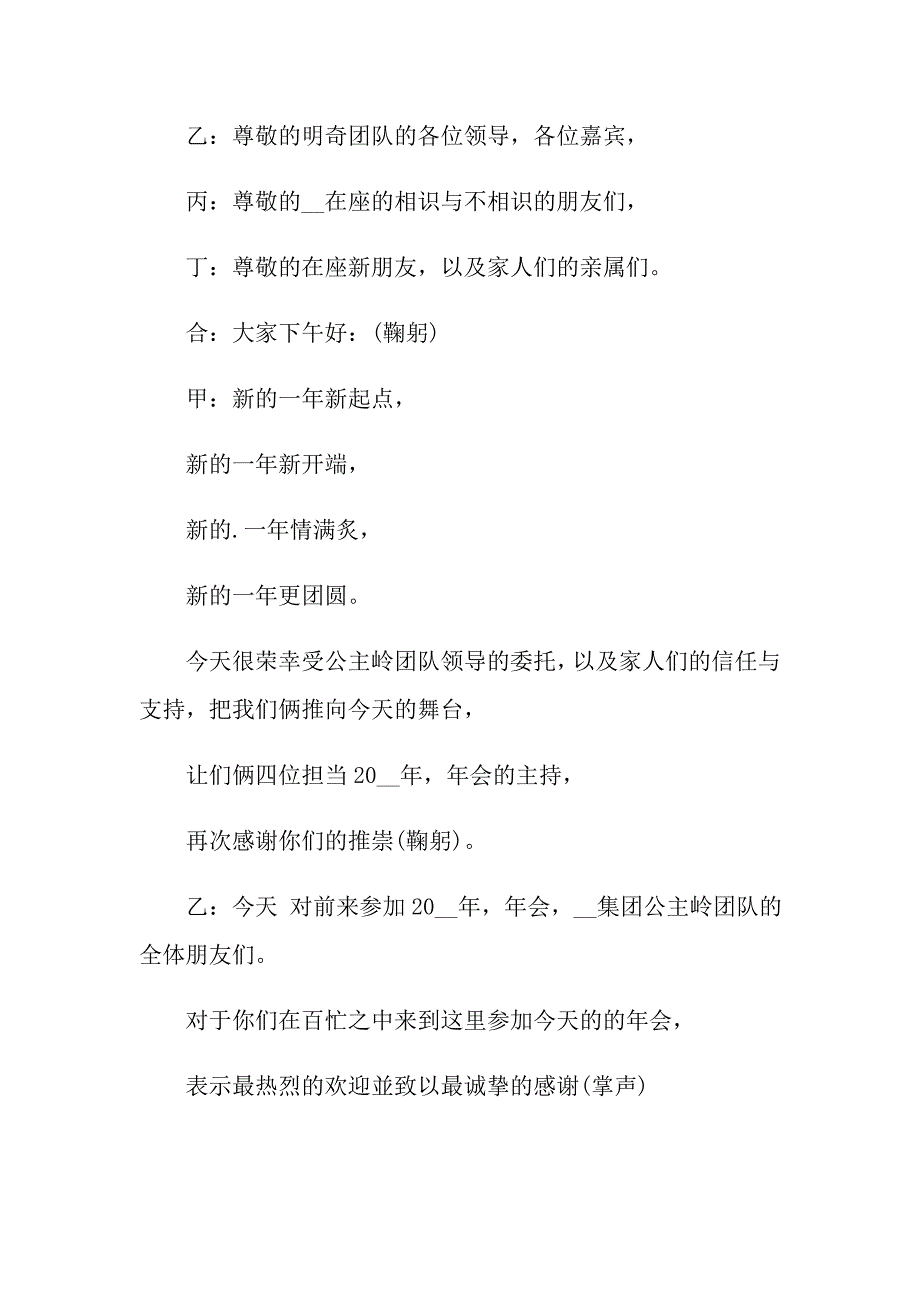 乙：尊敬的明奇团队的各位领导，各位嘉宾，

丙：尊敬的__在座的相识与不相识的朋友们，

丁：尊敬的在座新朋友，以及家人们的亲属们。

合：大家下午好：(鞠躬)

甲：新的一年新起点，

新的一年新开端，

新的.一年情满炙，

新的一年更团圆。

今天很荣幸受公主岭团队领导的委托，以及家人们的信任与支持，把我们俩推向今天的舞台，

让们俩四位担当 20__年，年会的主持，

再次感谢你们的推崇(鞠躬)。

乙：今天 对前来参加 20__年，年会，__集团公主岭团队的全体朋友们。

对于你们在百忙之中来到这里参加今天的的年会，

表示最热烈的欢迎並致以最诚挚的感谢(掌声)